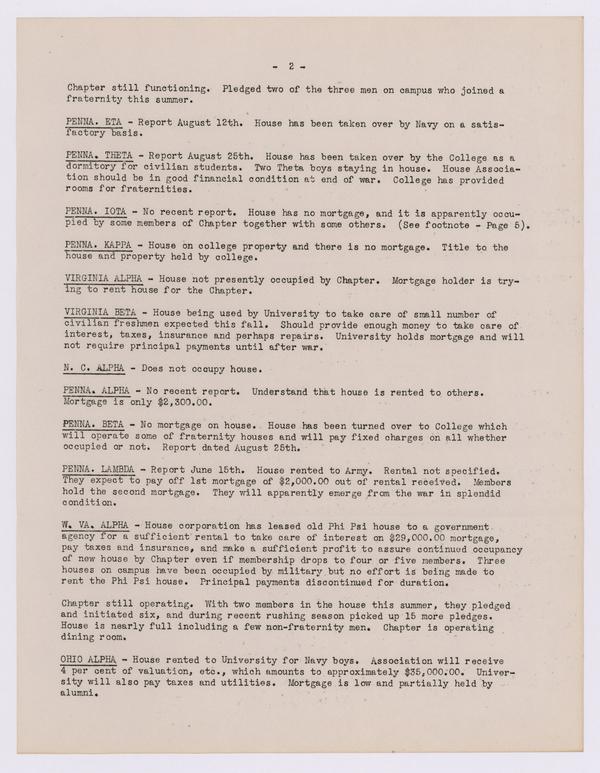 - 2 -

Chapter still functioning. Pledged two of the three men on campus who joined a fraternity this summer.

PENNA. ETA - Report August 12th. House has been taken over by Navy on a satisfactory basis.

PENNA. THETA - Report August 25th. House has been taken over by the College as a dormitory for civilian students. Two Theta boys staying in house. House Association should be in good financial condition at end of war. College has provided rooms for fraternities.

PENNA. IOTA - No recent report. House has no mortgage, and it is apparently occupied by some members of Chapter together with some others. (See footnote - Page 5).

PENNA. KAPPA - House on college property and there is no mortgage. Title to the house and property held by college.

VIRGINIA ALPHA - House not presently occupied by Chapter. Mortgage holder is trying to rent house for the Chapter.

VIRGINIA BETA - House being used by University to take care of small number of civilian freshmen expected this fall. Should provide enough money to take care of interest, taxes, insurance and perhaps repairs. University holds mortgage and will not require principal payments until after war.

N. C. ALPHA - Does not occupy house.

PENNA. ALPHA - No recent report. Understand that house is rented to others. Mortgage is only $2,300.00.

PENNA. BETA - No mortgage on house. House has been turned over to College which will operate some of fraternity houses and will pay fixed charges on all whether occupied or not. Report dated August 25th.

PENNA. LAMBDA - Report June 15th. House rented to Army. Rental not specified. They expect to pay off 1st mortgage of $2,000.00 out of rental received. Members hold the second mortgage. They will apparently emerge from the war in splendid condition.

W. VA. ALPHA - House corporation has leased old Phi Psi house to a government agency for a sufficient rental to take care of interest on $29,000.00 mortgage, pay taxes and insurance, and make a sufficient profit to assure continued occupancy of new house by Chapter even if membership drops to four or five members. Three houses on campus have been occupied by military but no effort is being made to rent the Phi Psi house. Principal payments discontinued for duration.

Chapter still operating. With two members in the house this summer, they pledged and initiated six, and during recent rushing season picked up 15 more pledges. House is nearly full including a few non-fraternity men. Chapter is operating dining room.

OHIO ALPHA - House rented to University for Navy boys. Association will receive 4 per cent of valuation, etc., which amounts to approximately $35,000.00. University will also pay taxes and utilities. Mortgage is low and partially held by alumni.